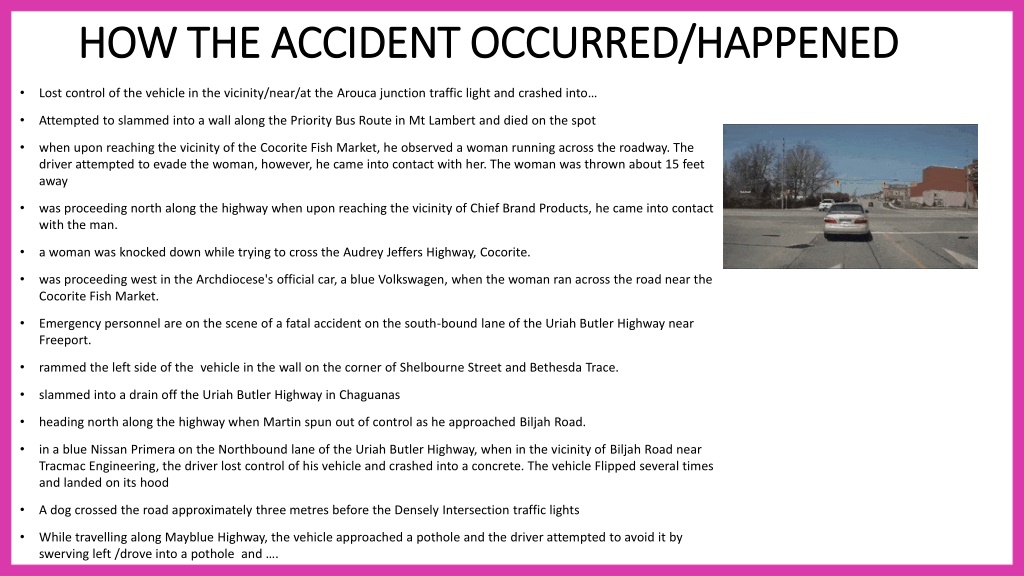 HOW THE ACCIDENT OCCURRED/HAPPENED

• Lost control of the vehicle in the vicinity/near/at the Arouca junction traffic light and crashed into…

• Attempted to slammed into a wall along the Priority Bus Route in Mt Lambert and died on the spot

• when upon reaching the vicinity of the Cocorite Fish Market, he observed a woman running across the roadway. The driver attempted to evade the woman, however, he came into contact with her. The woman was thrown about 15 feet away

• was proceeding north along the highway when upon reaching the vicinity of Chief Brand Products, he came into contact with the man.

• a woman was knocked down while trying to cross the Audrey Jeffers Highway, Cocorite.

• was proceeding west in the Archdiocese's official car, a blue Volkswagen, when the woman ran across the road near the Cocorite Fish Market.

• Emergency personnel are on the scene of a fatal accident on the south-bound lane of the Uriah Butler Highway near Freeport.

• rammed the left side of the vehicle in the wall on the corner of Shelbourne Street and Bethesda Trace.

• slammed into a drain off the Uriah Butler Highway in Chaguanas

• heading north along the highway when Martin spun out of control as he approached Biljah Road.

• in a blue Nissan Primera on the Northbound lane of the Uriah Butler Highway, when in the vicinity of Biljah Road near Tracmac Engineering, the driver lost control of his vehicle and crashed into a concrete. The vehicle Flipped several times and landed on its hood

• A dog crossed the road approximately three metres before the Densely Intersection traffic lights

• While travelling along Mayblue Highway, the vehicle approached a pothole and the driver attempted to avoid it by swerving left /drove into a pothole and ….